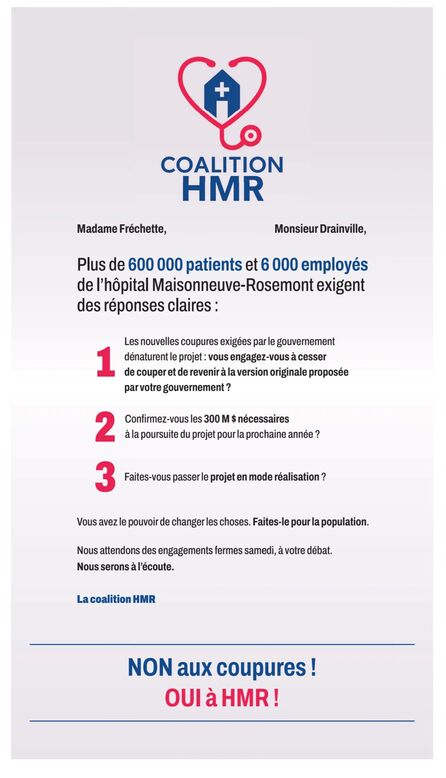 COALITION HMR

Madame Fréchette,

Monsieur Drainville,

Plus de 600 000 patients et 6 000 employés de l'hôpital Maisonneuve-Rosemont exigent des réponses claires :

1 Les nouvelles coupures exigées par le gouvernement dénaturent le projet : vous engagez-vous à cesser de couper et de revenir à la version originale proposée par votre gouvernement ?

2 Confirmez-vous les 300 M $ nécessaires à la poursuite du projet pour la prochaine année ?

3 Faites-vous passer le projet en mode réalisation ?

Vous avez le pouvoir de changer les choses. Faites-le pour la population.

Nous attendons des engagements fermes samedi, à votre débat.
Nous serons à l'écoute.

La coalition HMR

NON aux coupures !
OUI à HMR !